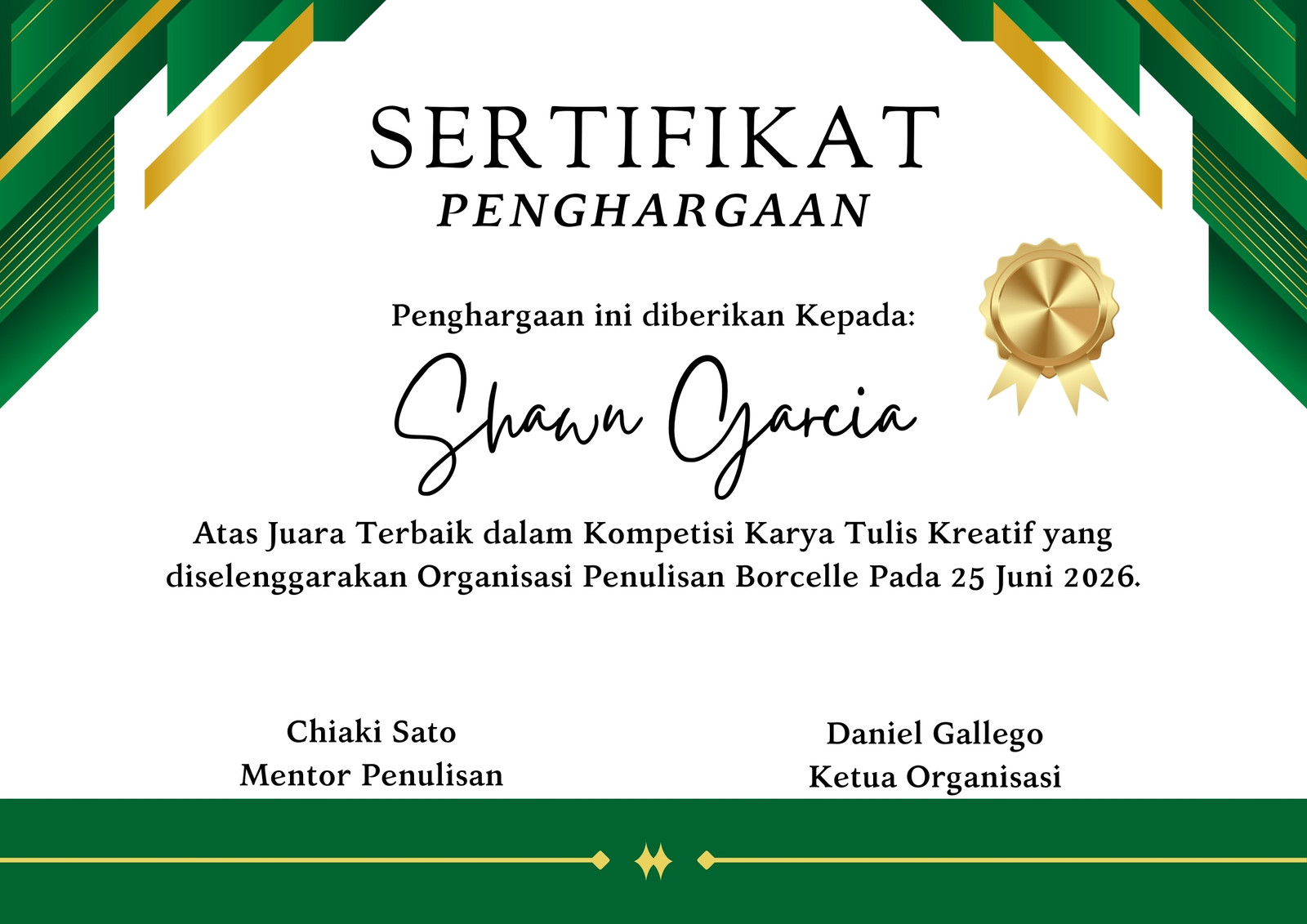 SERTIFIKAT
PENGHARGAAN

Penghargaan ini diberikan Kepada:

Shawn Garcia

Atas Juara Terbaik dalam Kompetisi Karya Tulis Kreatif yang diselenggarakan Organisasi Penulisan Borcelle Pada 25 Juni 2026.

Chiaki Sato
Mentor Penulisan

Daniel Gallego
Ketua Organisasi